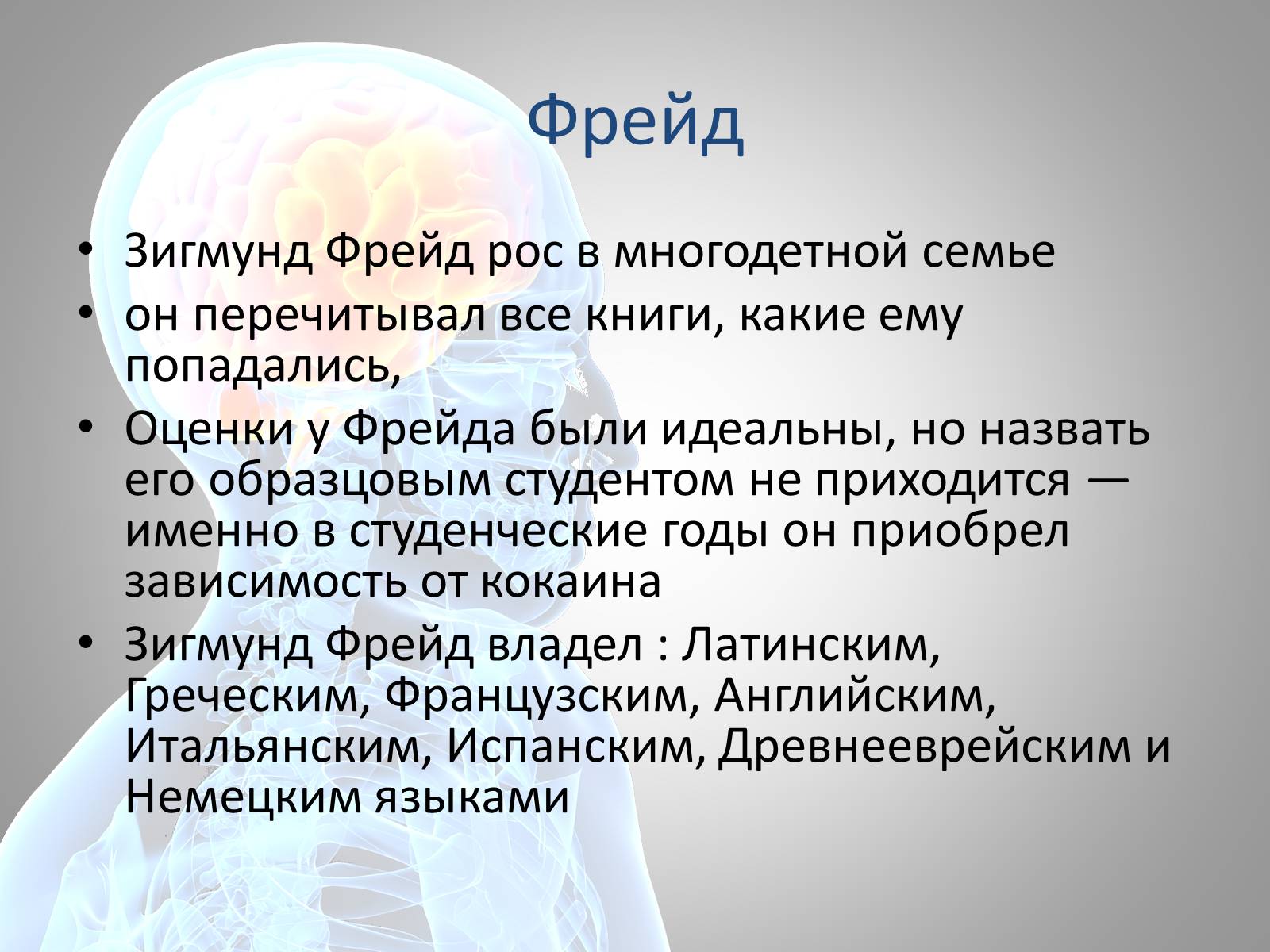 Фрейд

• Зигмунд Фрейд рос в многодетной семье
• он перечитывал все книги, какие ему попадались,
• Оценки у Фрейда были идеальны, но назвать его образцовым студентом не приходится — именно в студенческие годы он приобрел зависимость от кокаина
• Зигмунд Фрейд владел : Латинским, Греческим, Французским, Английским, Итальянским, Испанским, Древнееврейским и Немецким языками